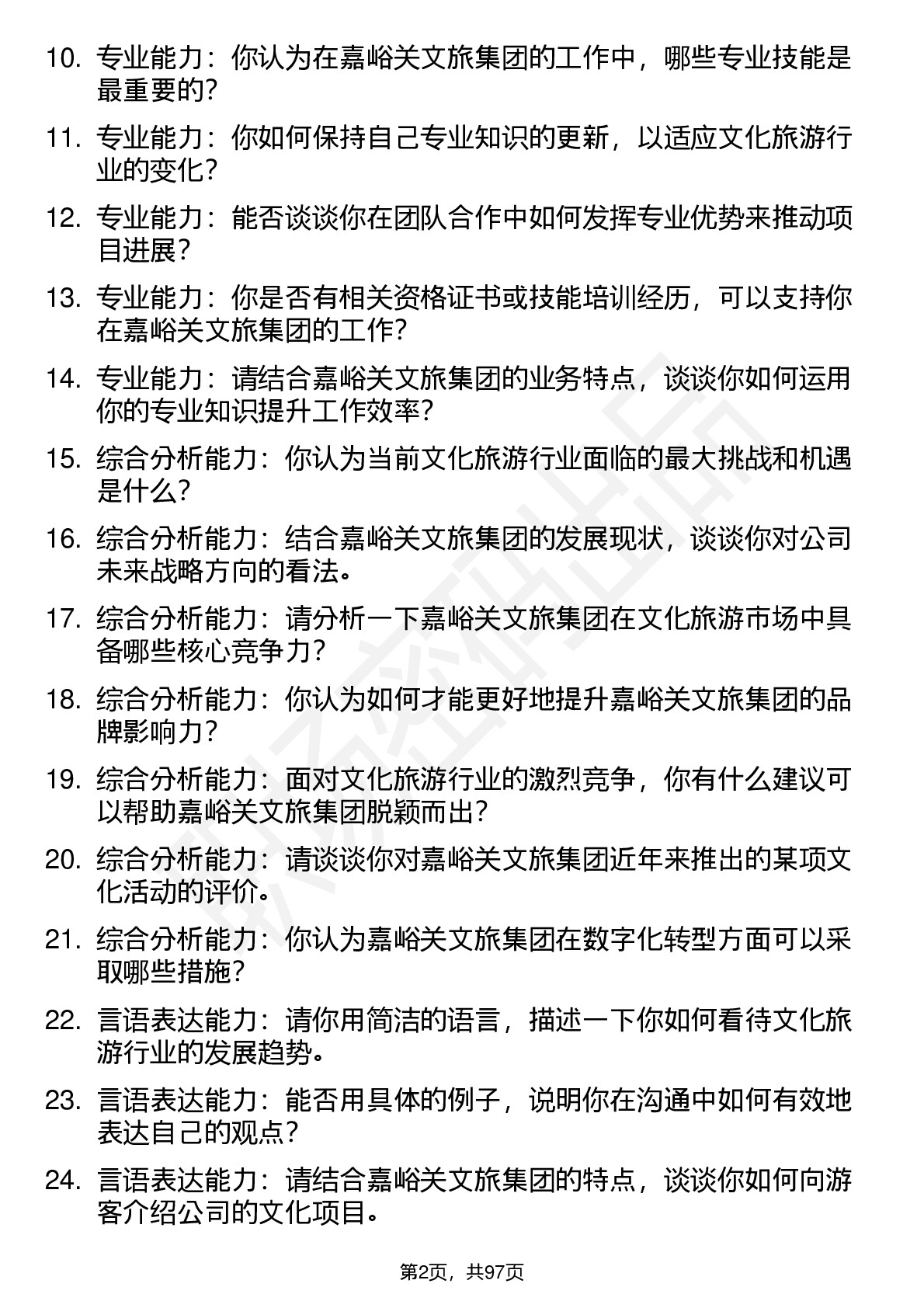 10. 专业能力：你认为在嘉峪关文旅集团的工作中，哪些专业技能是最重要的？

11. 专业能力：你如何保持自己专业知识的更新，以适应文化旅游行业的变化？

12. 专业能力：能否谈谈你在团队合作中如何发挥专业优势来推动项目进展？

13. 专业能力：你是否有相关资格证书或技能培训经历，可以支持你在嘉峪关文旅集团的工作？

14. 专业能力：请结合嘉峪关文旅集团的业务特点，谈谈你如何运用你的专业知识提升工作效率？

15. 综合分析能力：你认为当前文化旅游行业面临的最大挑战和机遇是什么？

16. 综合分析能力：结合嘉峪关文旅集团的发展现状，谈谈你对公司未来战略方向的看法。

17. 综合分析能力：请分析一下嘉峪关文旅集团在文化旅游市场中具备哪些核心竞争力？

18. 综合分析能力：你认为如何才能更好地提升嘉峪关文旅集团的品牌影响力？

19. 综合分析能力：面对文化旅游行业的激烈竞争，你有什么建议可以帮助嘉峪关文旅集团脱颖而出？

20. 综合分析能力：请谈谈你对嘉峪关文旅集团近年来推出的某项文化活动的评价。

21. 综合分析能力：你认为嘉峪关文旅集团在数字化转型方面可以采取哪些措施？

22. 言语表达能力：请你用简洁的语言，描述一下你如何看待文化旅游行业的发展趋势。

23. 言语表达能力：能否用具体的例子，说明你在沟通中如何有效地表达自己的观点？

24. 言语表达能力：请结合嘉峪关文旅集团的特点，谈谈你如何向游客介绍公司的文化项目。

第2页，共97页